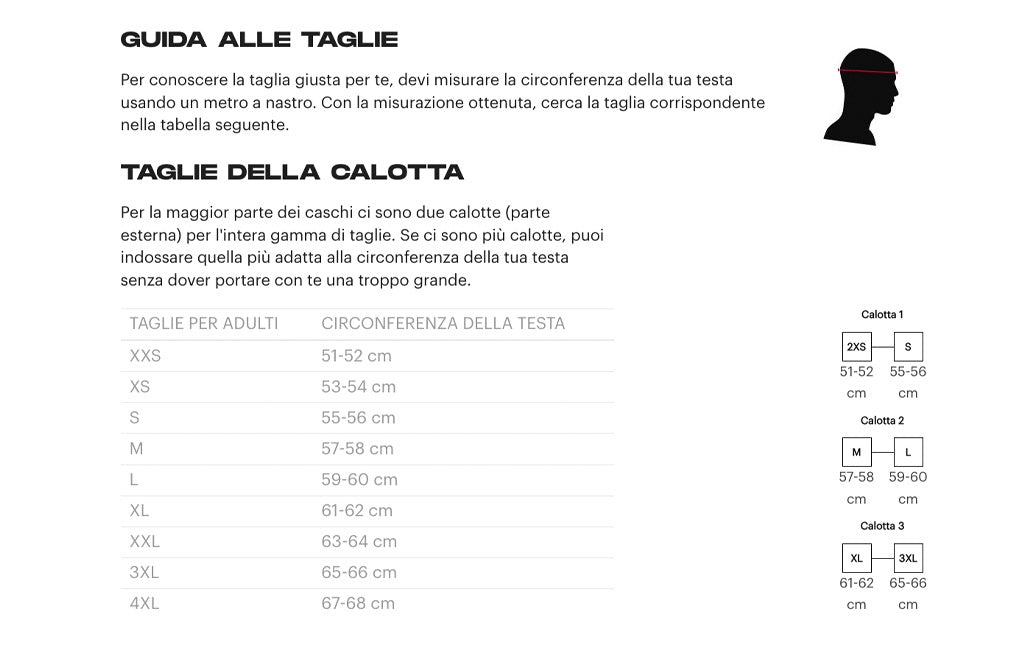 GUIDA ALLE TAGLIE

Per conoscere la taglia giusta per te, devi misurare la circonferenza della tua testa usando un metro a nastro. Con la misurazione ottenuta, cerca la taglia corrispondente nella tabella seguente.

TAGLIE DELLA CALOTTA

Per la maggior parte dei caschi ci sono due calotte (parte esterna) per l'intera gamma di taglie. Se ci sono più calotte, puoi indossare quella più adatta alla circonferenza della tua testa senza dover portare con te una troppo grande.

| TAGLIE PER ADULTI | CIRCONFERENZA DELLA TESTA |
|---|---|
| XXS | 51-52 cm |
| XS | 53-54 cm |
| S | 55-56 cm |
| M | 57-58 cm |
| L | 59-60 cm |
| XL | 61-62 cm |
| XXL | 63-64 cm |
| 3XL | 65-66 cm |
| 4XL | 67-68 cm |

Calotta 1
2XS S
51-52 cm 55-56 cm

Calotta 2
M L
57-58 cm 59-60 cm

Calotta 3
XL 3XL
61-62 cm 65-66 cm